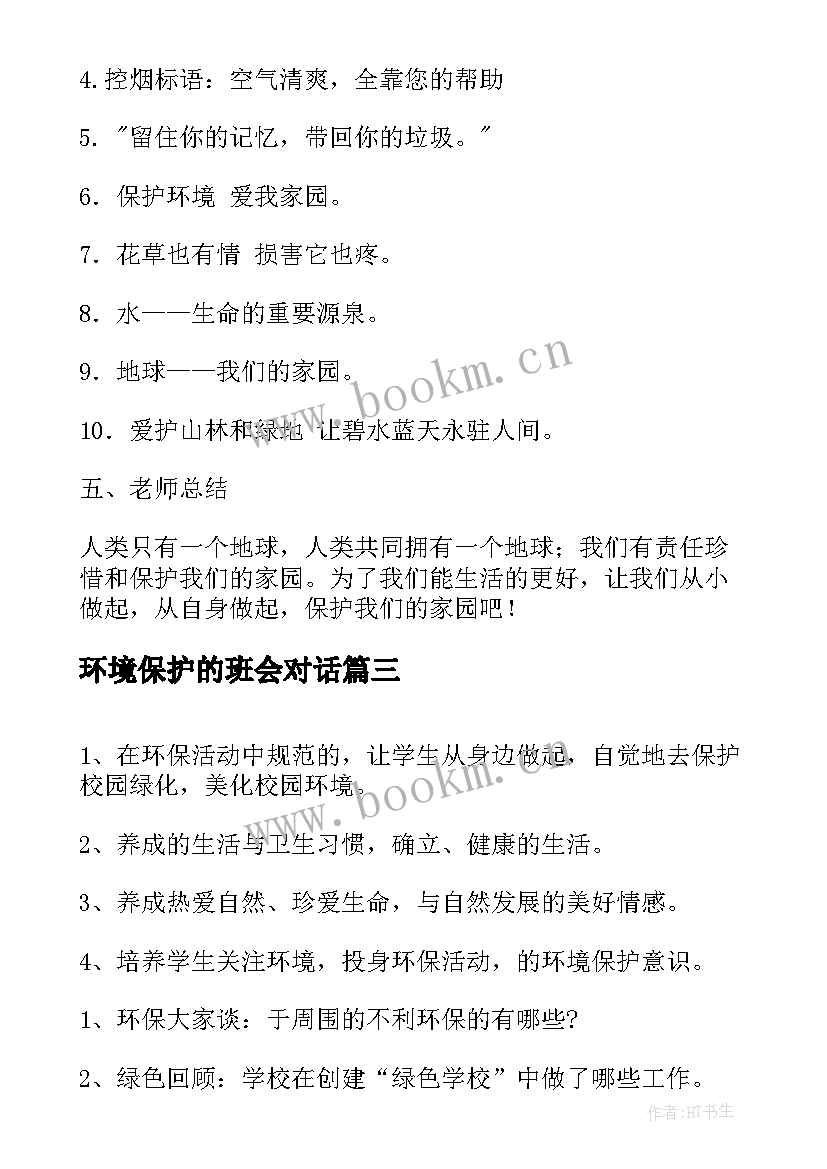 4.控烟标语：空气清爽，全靠您的帮助

5．"留住你的记忆，带回你的垃圾。"

6．保护环境 爱我家园。

7．花草也有情 损害它也疼。

8．水——生命的重要源泉。

9．地球——我们的家园。

10．爱护山林和绿地 让碧水蓝天永驻人间。

五、老师总结

人类只有一个地球，人类共同拥有一个地球；我们有责任珍惜和保护我们的家园。为了我们能生活的更好，让我们从小做起，从自身做起，保护我们的家园吧！

环境保护的班会对话篇三

1、在环保活动中规范的，让学生从身边做起，自觉地去保护校园绿化，美化校园环境。

2、养成的生活与卫生习惯，确立、健康的生活。

3、养成热爱自然、珍爱生命，与自然发展的美好情感。

4、培养学生关注环境，投身环保活动，的环境保护意识。

1、环保大家谈：于周围的不利环保的有哪些?

2、绿色回顾：学校在创建“绿色学校”中做了哪些工作。

www.bookm.cn

www.bookm.cn

作者:HT书生